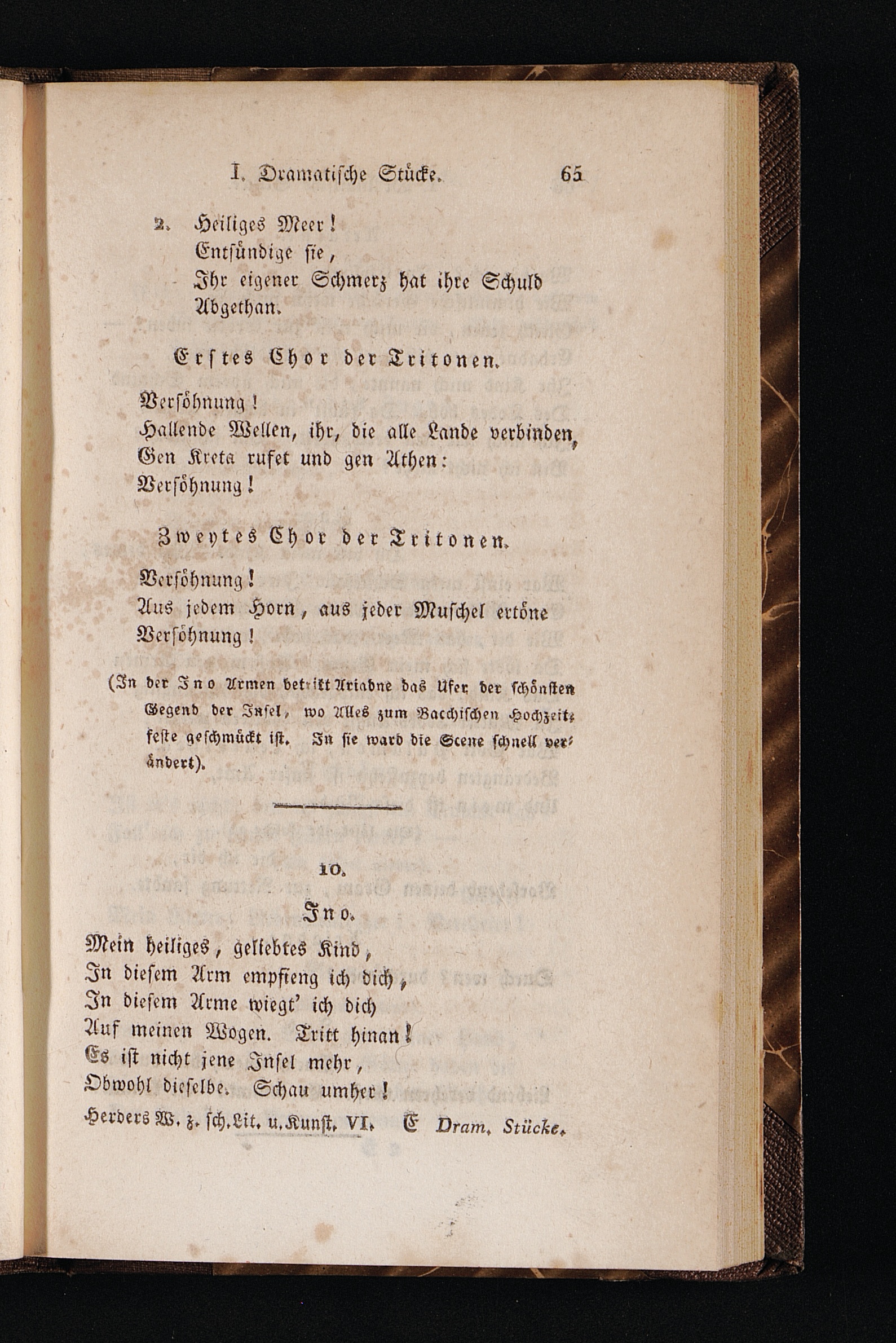 I. Dramatische Stücke. 65

2. Heiliges Meer!
Entsündige sie,
Ihr eigener Schmerz hat ihre Schuld
Abgethan.

Erstes Chor der Tritonen.

Versöhnung!
Hallende Wellen, ihr, die alle Lande verbinden,
Gen Kreta rufet und gen Athen:
Versöhnung!

Zweytes Chor der Tritonen.

Versöhnung!
Aus jedem Horn, aus jeder Muschel ertöne
Versöhnung!

(In der Ino Armen betritt Ariadne das Ufer der schönsten Gegend der Insel, wo Alles zum Bacchischen Hochzeitfeste geschmückt ist. In sie ward die Scene schnell verändert).

10.

Ino.

Mein heiliges, geliebtes Kind,
In diesem Arm empfieng ich dich,
In diesem Arme wiegt' ich dich
Auf meinen Wogen. Tritt hinan!
Es ist nicht jene Insel mehr,
Obwohl dieselbe. Schau umher!

Herders W. z. sch. Lit. u. Kunst. VI. E Dram. Stücke.